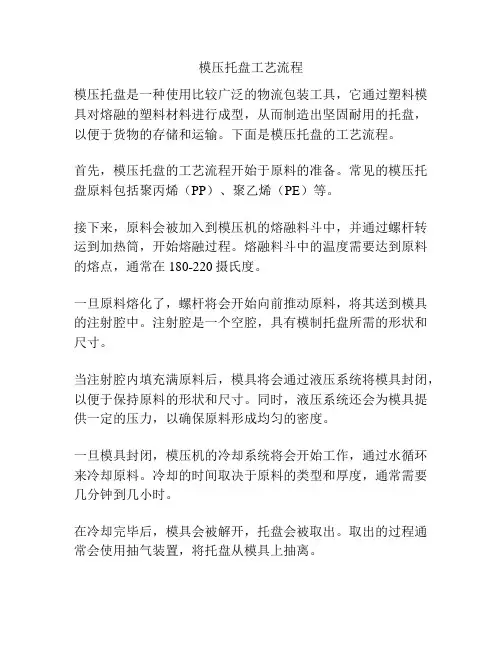 模压托盘工艺流程

模压托盘是一种使用比较广泛的物流包装工具，它通过塑料模具对熔融的塑料材料进行成型，从而制造出坚固耐用的托盘，以便于货物的存储和运输。下面是模压托盘的工艺流程。

首先，模压托盘的工艺流程开始于原料的准备。常见的模压托盘原料包括聚丙烯（PP）、聚乙烯（PE）等。

接下来，原料会被加入到模压机的熔融料斗中，并通过螺杆转运到加热筒，开始熔融过程。熔融料斗中的温度需要达到原料的熔点，通常在 180-220 摄氏度。

一旦原料熔化了，螺杆将会开始向前推动原料，将其送到模具的注射腔中。注射腔是一个空腔，具有模制托盘所需的形状和尺寸。

当注射腔内填充满原料后，模具将会通过液压系统将模具封闭，以便于保持原料的形状和尺寸。同时，液压系统还会为模具提供一定的压力，以确保原料形成均匀的密度。

一旦模具封闭，模压机的冷却系统将会开始工作，通过水循环来冷却原料。冷却的时间取决于原料的类型和厚度，通常需要几分钟到几小时。

在冷却完毕后，模具会被解开，托盘会被取出。取出的过程通常会使用抽气装置，将托盘从模具上抽离。